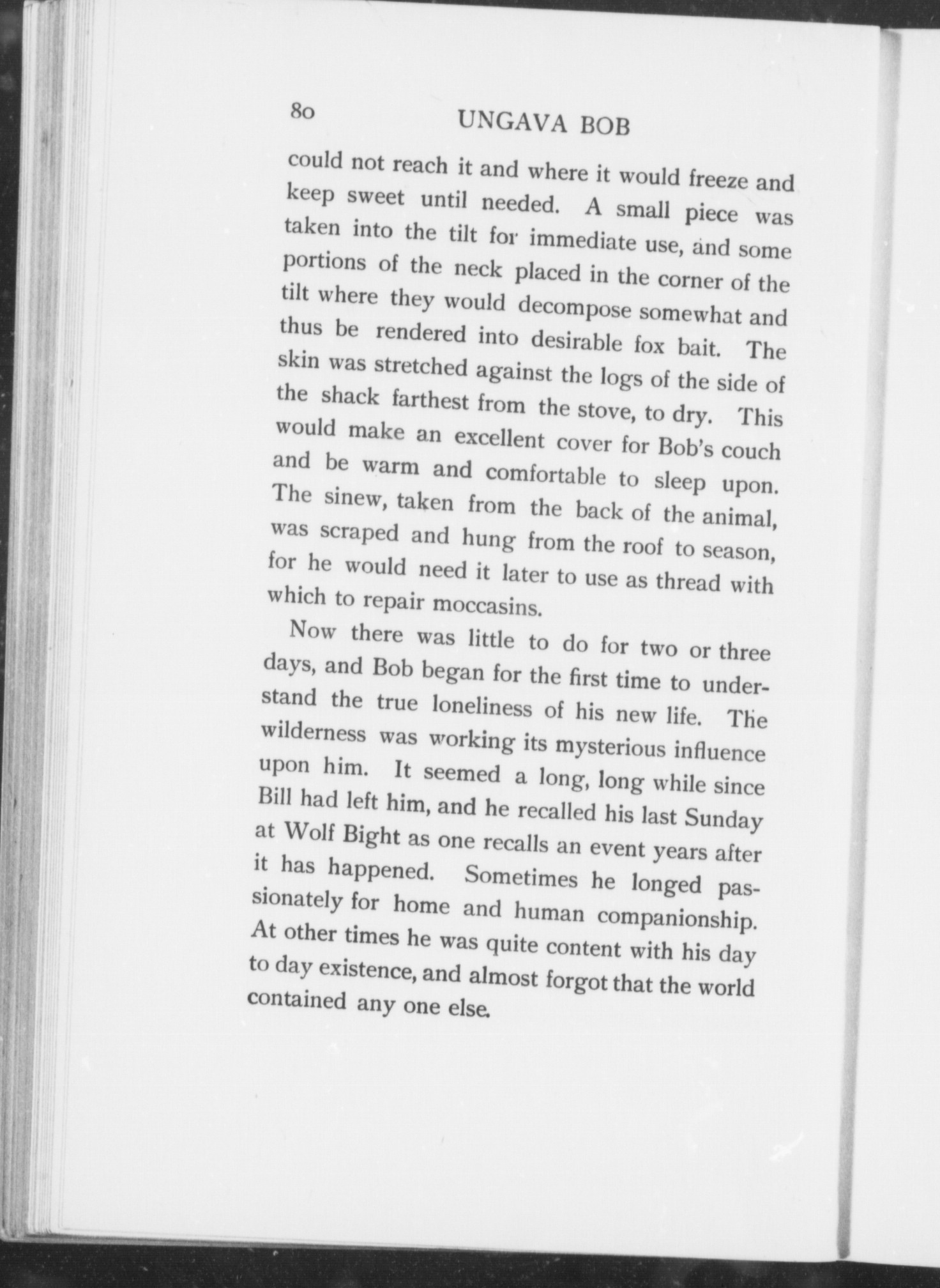 80 UNGAVA BOB

could not reach it and where it would freeze and keep sweet until needed. A small piece was taken into the tilt for immediate use, and some portions of the neck placed in the corner of the tilt where they would decompose somewhat and thus be rendered into desirable fox bait. The skin was stretched against the logs of the side of the shack farthest from the stove, to dry. This would make an excellent cover for Bob's couch and be warm and comfortable to sleep upon. The sinew, taken from the back of the animal, was scraped and hung from the roof to season, for he would need it later to use as thread with which to repair moccasins.

Now there was little to do for two or three days, and Bob began for the first time to understand the true loneliness of his new life. The wilderness was working its mysterious influence upon him. It seemed a long, long while since Bill had left him, and he recalled his last Sunday at Wolf Bight as one recalls an event years after it has happened. Sometimes he longed passionately for home and human companionship. At other times he was quite content with his day to day existence, and almost forgot that the world contained any one else.